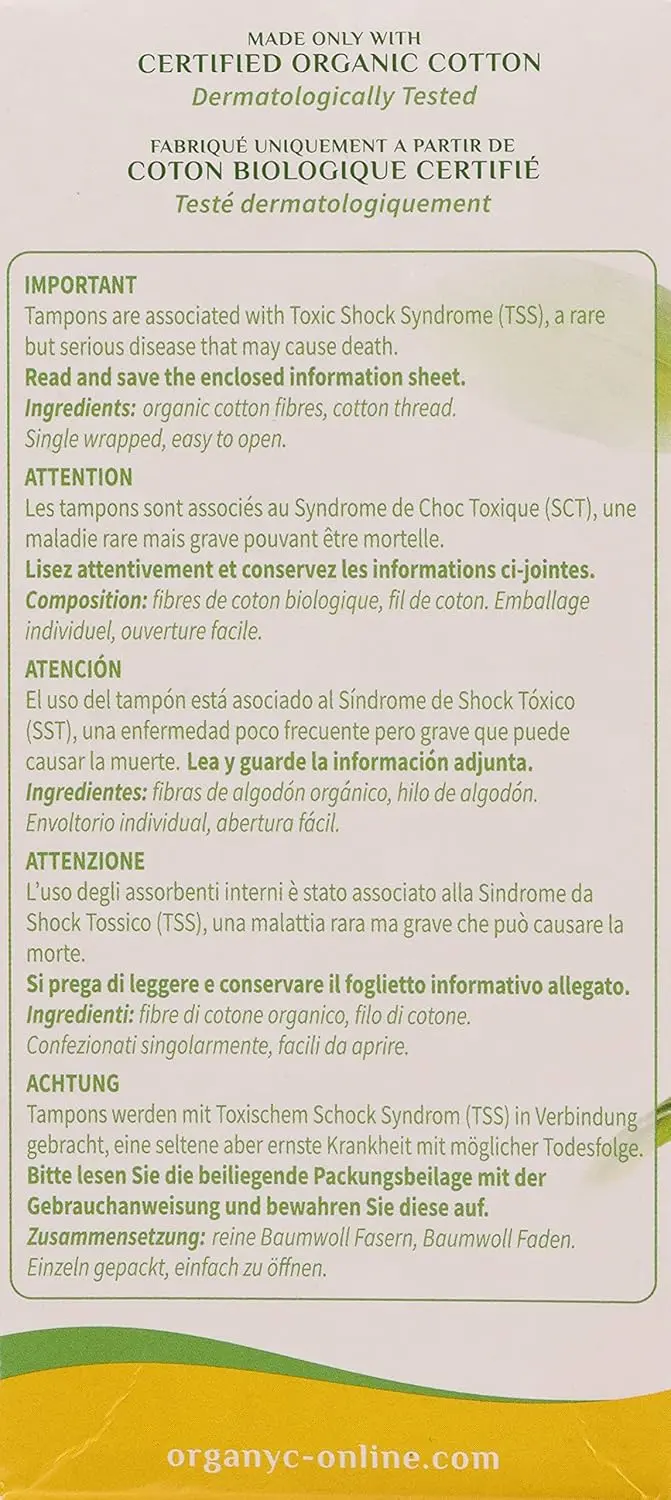 MADE ONLY WITH
CERTIFIED ORGANIC COTTON
Dermatologically Tested

FABRIQUÉ UNIQUEMENT A PARTIR DE
COTON BIOLOGIQUE CERTIFIÉ
Testé dermatologiquement

IMPORTANT
Tampons are associated with Toxic Shock Syndrome (TSS), a rare but serious disease that may cause death.
Read and save the enclosed information sheet.
Ingredients: organic cotton fibres, cotton thread.
Single wrapped, easy to open.

ATTENTION
Les tampons sont associés au Syndrome de Choc Toxique (SCT), une maladie rare mais grave pouvant être mortelle.
Lisez attentivement et conservez les informations ci-jointes.
Composition: fibres de coton biologique, fil de coton. Emballage individuel, ouverture facile.

ATENCIÓN
El uso del tampón está asociado al Síndrome de Shock Tóxico (SST), una enfermedad poco frecuente pero grave que puede causar la muerte. Lea y guarde la información adjunta.
Ingredientes: fibras de algodón orgánico, hilo de algodón.
Envoltorio individual, abertura fácil.

ATTENZIONE
L'uso degli assorbenti interni è stato associato alla Sindrome da Shock Tossico (TSS), una malattia rara ma grave che può causare la morte.
Si prega di leggere e conservare il foglietto informativo allegato.
Ingredienti: fibre di cotone organico, filo di cotone.
Confezionati singolarmente, facili da aprire.

ACHTUNG
Tampons werden mit Toxischem Schock Syndrom (TSS) in Verbindung gebracht, eine seltene aber ernste Krankheit mit möglicher Todesfolge.
Bitte lesen Sie die beiliegende Packungsbeilage mit der Gebrauchanweisung und bewahren Sie diese auf.
Zusammensetzung: reine Baumwoll Fasern, Baumwoll Faden.
Einzeln gepackt, einfach zu öffnen.

organyc-online.com